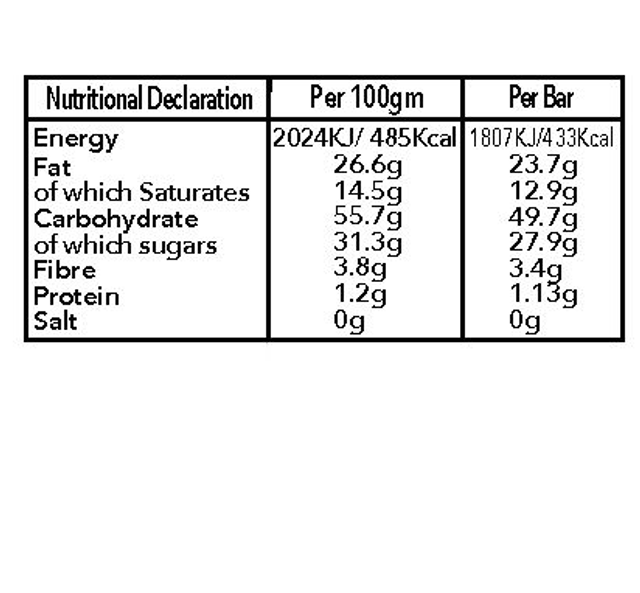 | Nutritional Declaration | Per 100gm | Per Bar |
|---|---|---|
| Energy | 2024KJ/ 485Kcal | 1807KJ/433Kcal |
| Fat | 26.6g | 23.7g |
| of which Saturates | 14.5g | 12.9g |
| Carbohydrate | 55.7g | 49.7g |
| of which sugars | 31.3g | 27.9g |
| Fibre | 3.8g | 3.4g |
| Protein | 1.2g | 1.13g |
| Salt | 0g | 0g |